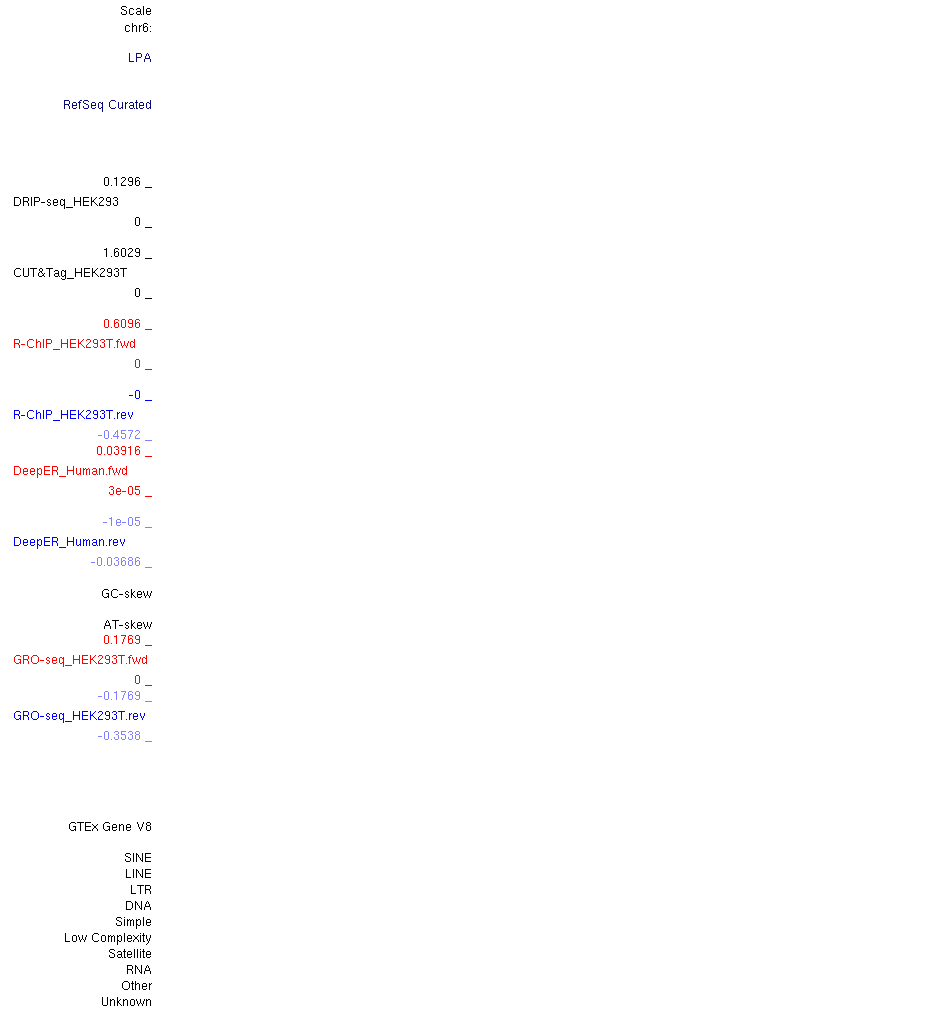 Scale
chr6:

LPA

RefSeq Curated

0.1296 _
DRIP-seq_HEK293
0 _

1.6029 _
CUT&Tag_HEK293T
0 _

0.6096 _
R-ChIP_HEK293T.fwd
0 _

-0 _
R-ChIP_HEK293T.rev
-0.4572 _
0.03916 _
DeepER_Human.fwd
3e-05 _

-1e-05 _
DeepER_Human.rev
-0.03686 _

GC-skew

AT-skew
0.1769 _
GRO-seq_HEK293T.fwd
0 _
-0.1769 _
GRO-seq_HEK293T.rev
-0.3538 _

GTEx Gene V8

SINE
LINE
LTR
DNA
Simple
Low Complexity
Satellite
RNA
Other
Unknown